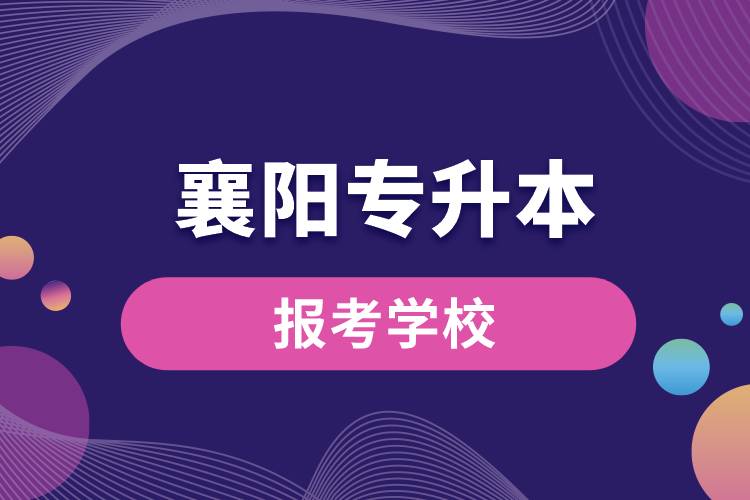 襄阳专升本

报考学校